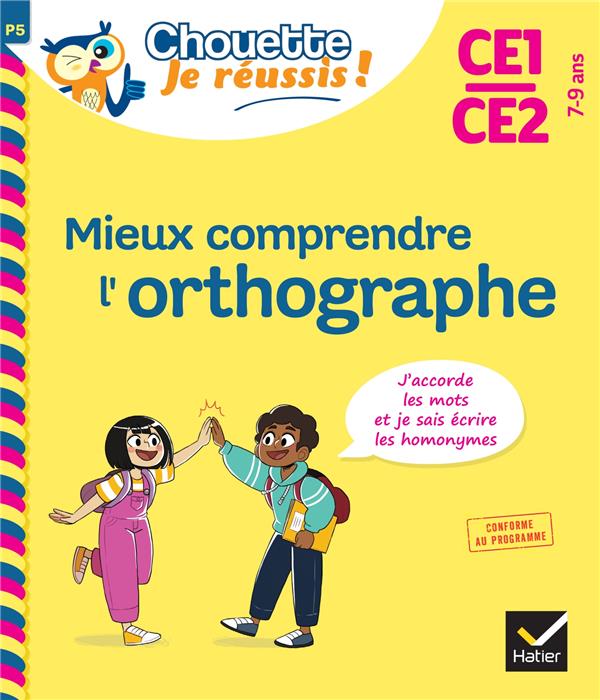 P5

Chouette
Je réussis !

CE1
CE2
7-9 ans

Mieux comprendre
l'orthographe

J'accorde les mots et je sais écrire les homonymes

CONFORME AU PROGRAMME

Hatier